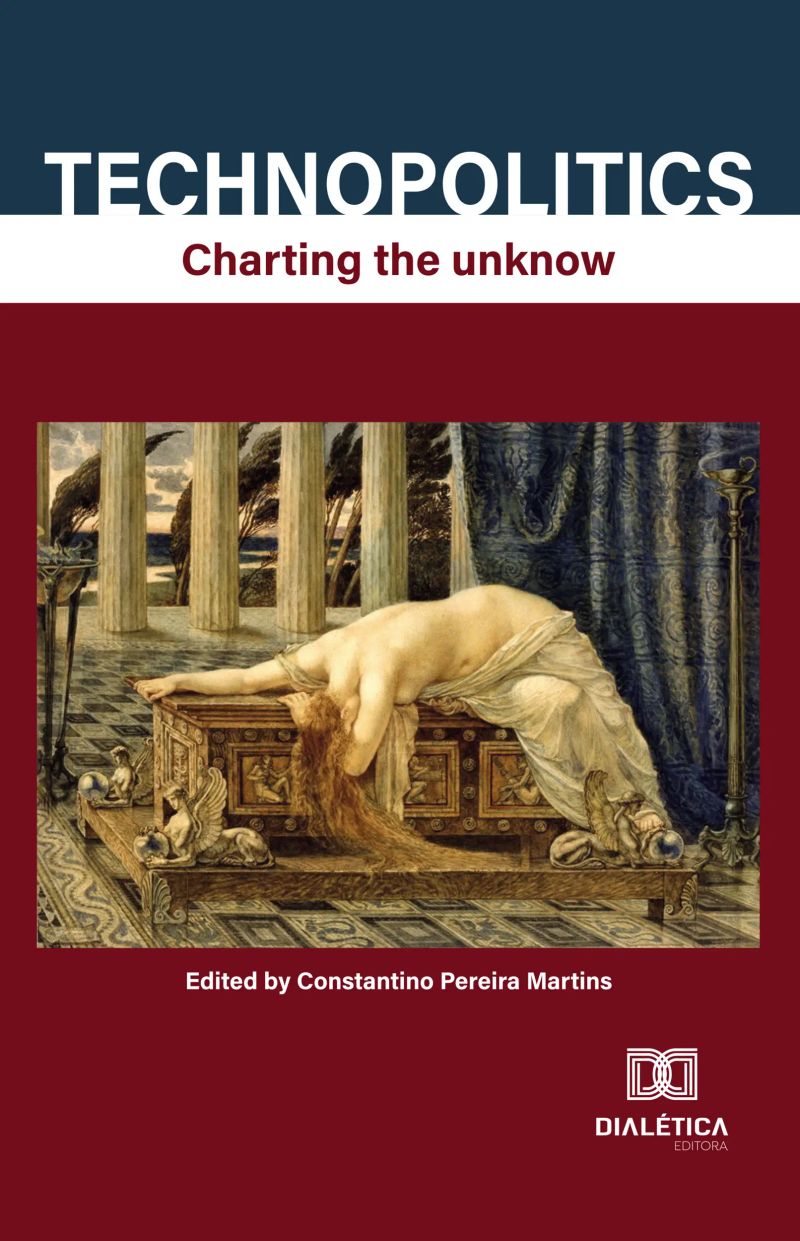 TECHNOPOLITICS

Charting the unknow

Edited by Constantino Pereira Martins

DIALÉTICA
EDITORA